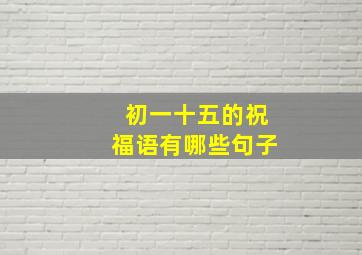 初一十五的祝福语有哪些句子